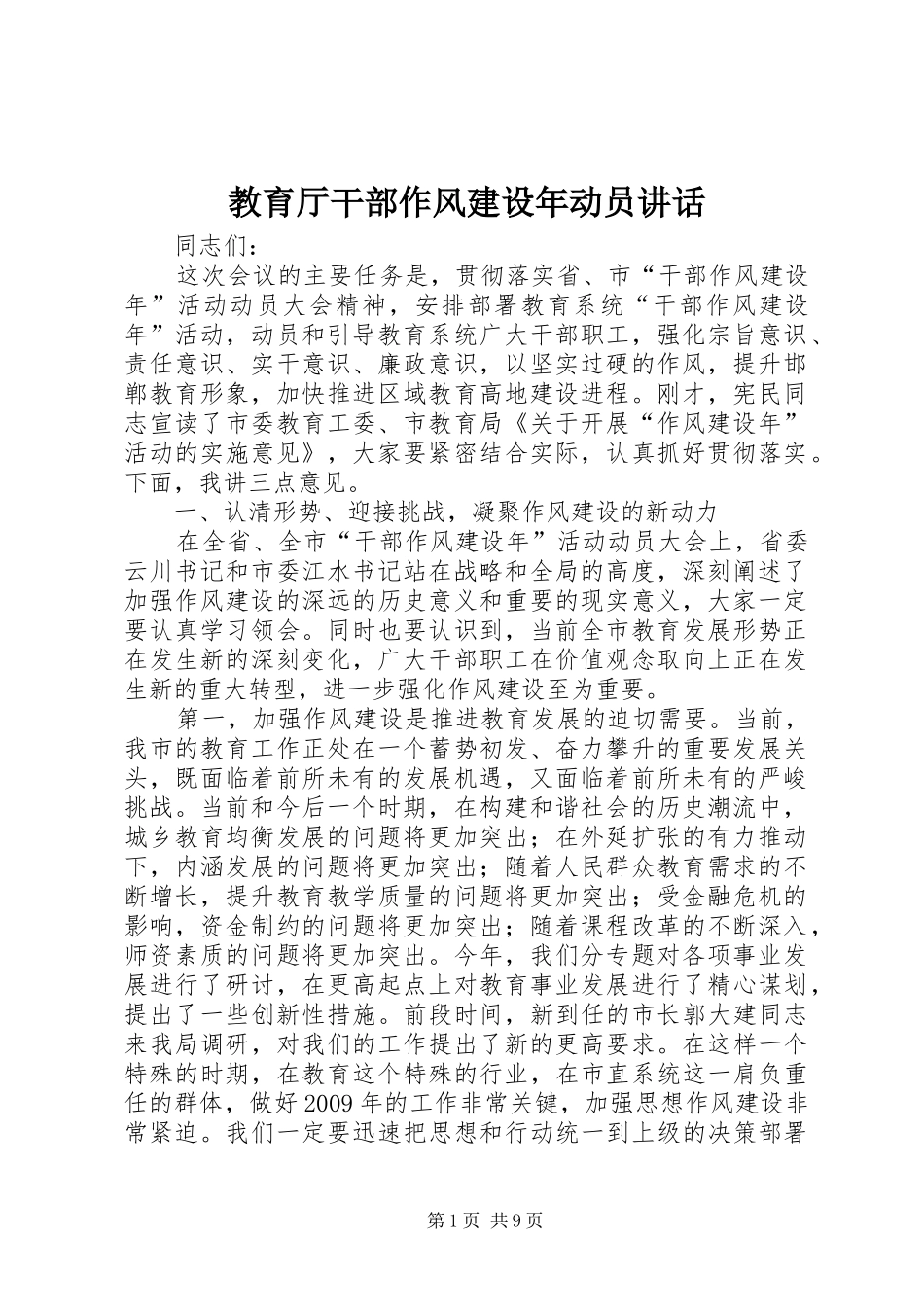 教育厅干部作风建设年动员讲话

同志们：

这次会议的主要任务是，贯彻落实省、市“干部作风建设年”活动动员大会精神，安排部署教育系统“干部作风建设年”活动，动员和引导教育系统广大干部职工，强化宗旨意识、责任意识、实干意识、廉政意识，以坚实过硬的作风，提升邯郸教育形象，加快推进区域教育高地建设进程。刚才，宪民同志宣读了市委教育工委、市教育局《关于开展“作风建设年”活动的实施意见》，大家要紧密结合实际，认真抓好贯彻落实。下面，我讲三点意见。

一、认清形势、迎接挑战，凝聚作风建设的新动力

在全省、全市“干部作风建设年”活动动员大会上，省委云川书记和市委江水书记站在战略和全局的高度，深刻阐述了加强作风建设的深远的历史意义和重要的现实意义，大家一定要认真学习领会。同时也要认识到，当前全市教育发展形势正在发生新的深刻变化，广大干部职工在价值观念取向上正在发生新的重大转型，进一步强化作风建设至为重要。

第一，加强作风建设是推进教育发展的迫切需要。当前，我市的教育工作正处在一个蓄势初发、奋力攀升的重要发展关头，既面临着前所未有的发展机遇，又面临着前所未有的严峻挑战。当前和今后一个时期，在构建和谐社会的历史潮流中，城乡教育均衡发展的问题将更加突出；在外延扩张的有力推动下，内涵发展的问题将更加突出；随着人民群众教育需求的不断增长，提升教育教学质量的问题将更加突出；受金融危机的影响，资金制约的问题将更加突出；随着课程改革的不断深入，师资素质的问题将更加突出。今年，我们分专题对各项事业发展进行了研讨，在更高起点上对教育事业发展进行了精心谋划，提出了一些创新性措施。前段时间，新到任的市长郭大建同志来我局调研，对我们的工作提出了新的更高要求。在这样一个特殊的时期，在教育这个特殊的行业，在市直系统这一肩负重任的群体，做好2009年的工作非常关键，加强思想作风建设非常紧迫。我们一定要迅速把思想和行动统一到上级的决策部署

第1页 共9页